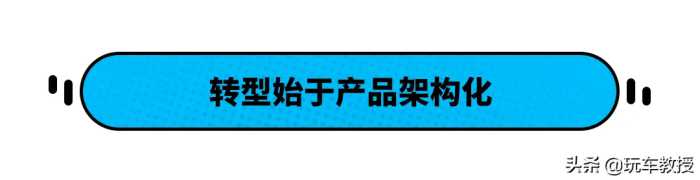 转型始于产品架构化

头条 @玩车教授